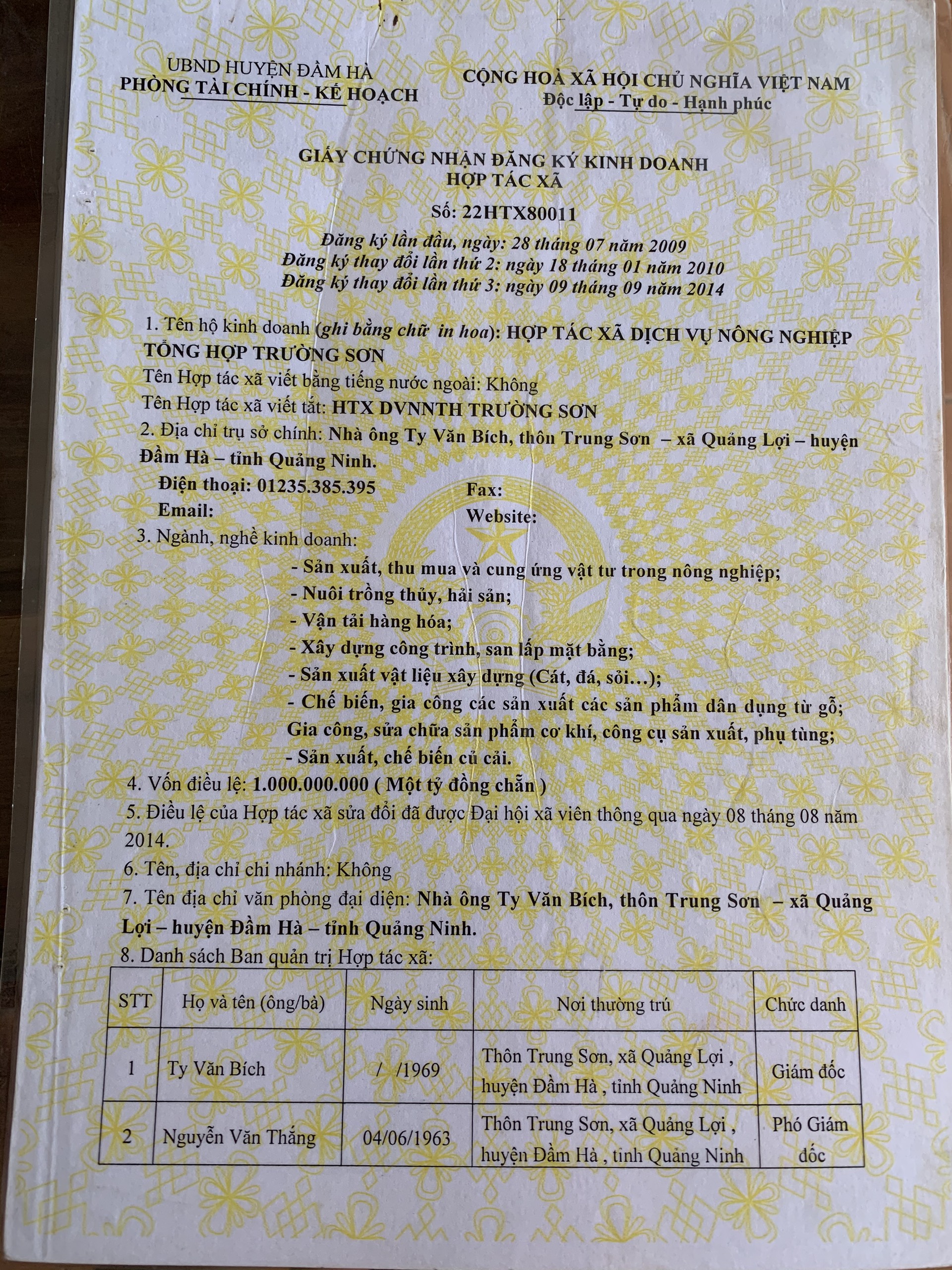 UBND HUYỆN ĐẦM HÀ
PHÒNG TÀI CHÍNH - KẾ HOẠCH

CỘNG HOÀ XÃ HỘI CHỦ NGHĨA VIỆT NAM
Độc lập - Tự do - Hạnh phúc

GIẤY CHỨNG NHẬN ĐĂNG KÝ KINH DOANH
HỢP TÁC XÃ
Số: 22HTX80011

Đăng ký lần đầu, ngày: 28 tháng 07 năm 2009
Đăng ký thay đổi lần thứ 2: ngày 18 tháng 01 năm 2010
Đăng ký thay đổi lần thứ 3: ngày 09 tháng 09 năm 2014

1. Tên hộ kinh doanh (ghi bằng chữ in hoa): HỢP TÁC XÃ DỊCH VỤ NÔNG NGHIỆP TỔNG HỢP TRƯỜNG SƠN
Tên Hợp tác xã viết bằng tiếng nước ngoài: Không
Tên Hợp tác xã viết tắt: HTX DVNNTH TRƯỜNG SƠN
2. Địa chỉ trụ sở chính: Nhà ông Ty Văn Bích, thôn Trung Sơn – xã Quảng Lợi – huyện Đầm Hà – tỉnh Quảng Ninh.
Điện thoại: 01235.385.395 Fax:
Email: Website:
3. Ngành, nghề kinh doanh:
- Sản xuất, thu mua và cung ứng vật tư trong nông nghiệp;
- Nuôi trồng thủy, hải sản;
- Vận tải hàng hóa;
- Xây dựng công trình, san lấp mặt bằng;
- Sản xuất vật liệu xây dựng (Cát, đá, sỏi...);
- Chế biến, gia công các sản xuất các sản phẩm dân dụng từ gỗ; Gia công, sửa chữa sản phẩm cơ khí, công cụ sản xuất, phụ tùng;
- Sản xuất, chế biến củ cải.
4. Vốn điều lệ: 1.000.000.000 ( Một tỷ đồng chẵn )
5. Điều lệ của Hợp tác xã sửa đổi đã được Đại hội xã viên thông qua ngày 08 tháng 08 năm 2014.
6. Tên, địa chỉ chi nhánh: Không
7. Tên địa chỉ văn phòng đại diện: Nhà ông Ty Văn Bích, thôn Trung Sơn – xã Quảng Lợi – huyện Đầm Hà – tỉnh Quảng Ninh.
8. Danh sách Ban quản trị Hợp tác xã:

| STT | Họ và tên (ông/bà) | Ngày sinh | Nơi thường trú | Chức danh |
|---|---|---|---|---|
| 1 | Ty Văn Bích | / /1969 | Thôn Trung Sơn, xã Quảng Lợi , huyện Đầm Hà , tỉnh Quảng Ninh | Giám đốc |
| 2 | Nguyễn Văn Thắng | 04/06/1963 | Thôn Trung Sơn, xã Quảng Lợi , huyện Đầm Hà , tỉnh Quảng Ninh | Phó Giám đốc |